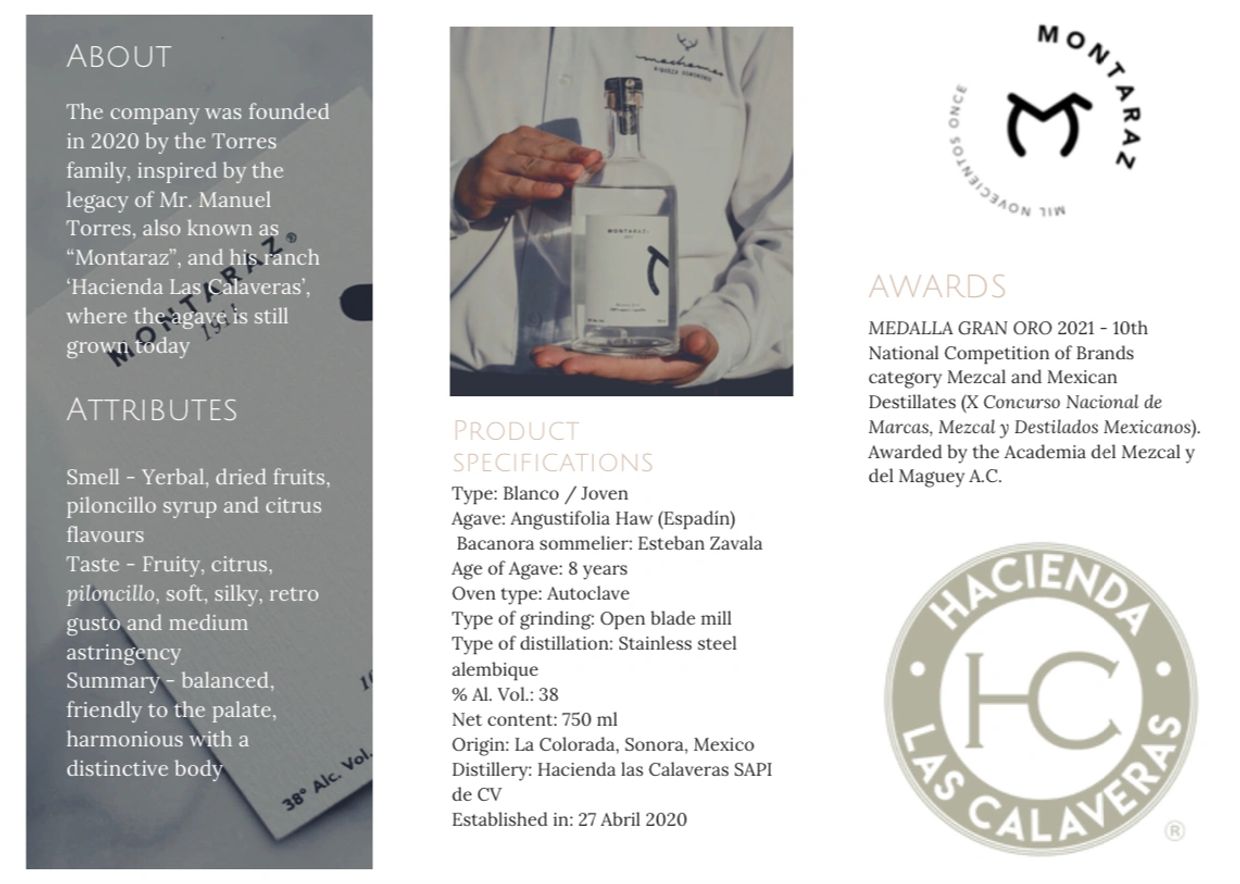 ABOUT

The company was founded in 2020 by the Torres family, inspired by the legacy of Mr. Manuel Torres, also known as "Montaraz", and his ranch 'Hacienda Las Calaveras', where the agave is still grown today

ATTRIBUTES

Smell - Yerbal, dried fruits, piloncillo syrup and citrus flavours
Taste - Fruity, citrus, piloncillo, soft, silky, retro gusto and medium astringency
Summary - balanced, friendly to the palate, harmonious with a distinctive body

MONTARAZ®
38° Alc. Vol.

PRODUCT SPECIFICATIONS
Type: Blanco / Joven
Agave: Angustifolia Haw (Espadín)
Bacanora sommelier: Esteban Zavala
Age of Agave: 8 years
Oven type: Autoclave
Type of grinding: Open blade mill
Type of distillation: Stainless steel alembique
% Al. Vol.: 38
Net content: 750 ml
Origin: La Colorada, Sonora, Mexico
Distillery: Hacienda las Calaveras SAPI de CV
Established in: 27 Abril 2020

MONTARAZ
MIL NOVECIENTOS ONCE

AWARDS
MEDALLA GRAN ORO 2021 - 10th National Competition of Brands category Mezcal and Mexican Destillates (X Concurso Nacional de Marcas, Mezcal y Destilados Mexicanos). Awarded by the Academia del Mezcal y del Maguey A.C.

HACIENDA
HC
LAS CALAVERAS
®